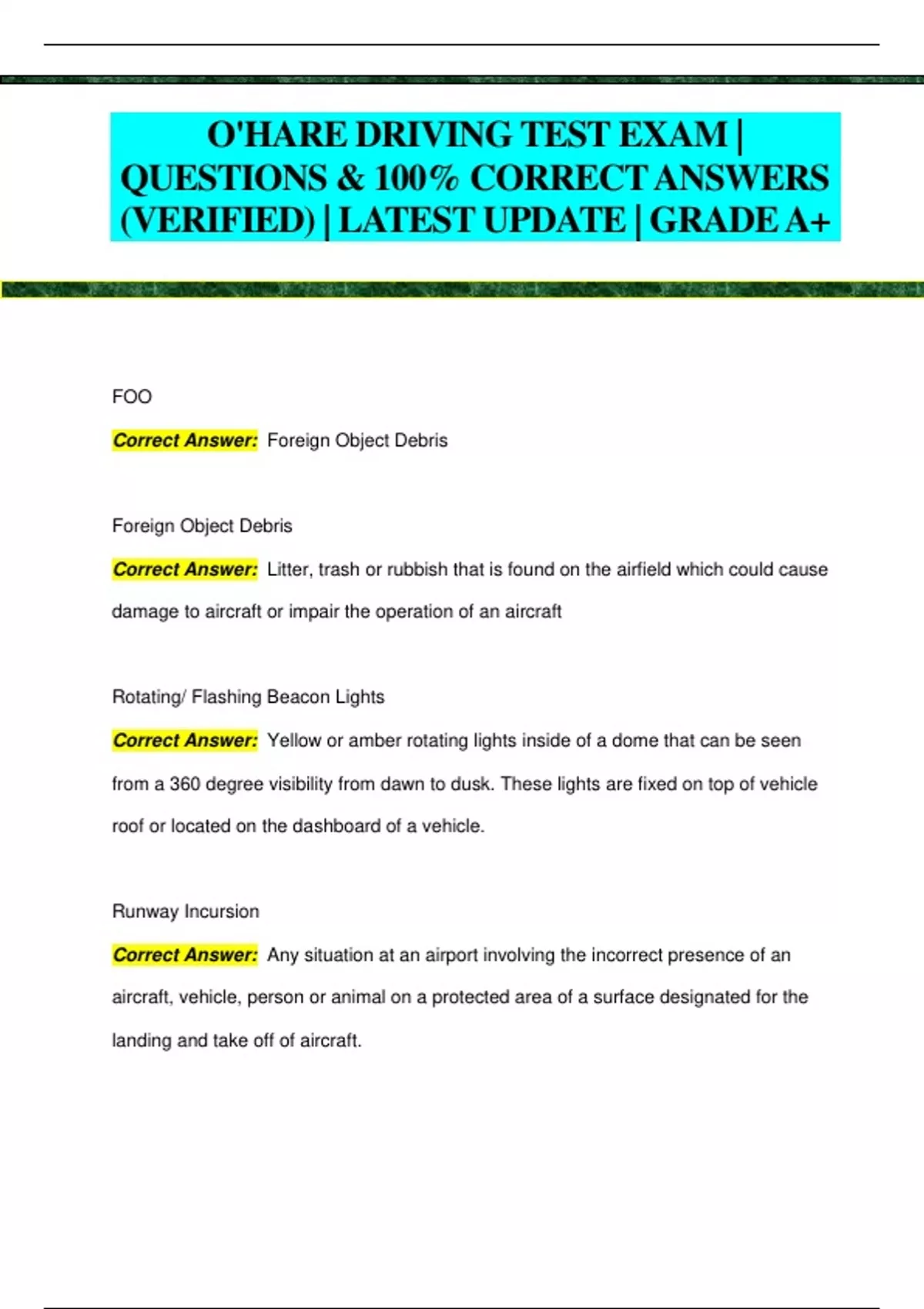 O'HARE DRIVING TEST EXAM | QUESTIONS & 100% CORRECT ANSWERS (VERIFIED) | LATEST UPDATE | GRADE A+

FOO

Correct Answer: Foreign Object Debris

Foreign Object Debris

Correct Answer: Litter, trash or rubbish that is found on the airfield which could cause damage to aircraft or impair the operation of an aircraft

Rotating/ Flashing Beacon Lights

Correct Answer: Yellow or amber rotating lights inside of a dome that can be seen from a 360 degree visibility from dawn to dusk. These lights are fixed on top of vehicle roof or located on the dashboard of a vehicle.

Runway Incursion

Correct Answer: Any situation at an airport involving the incorrect presence of an aircraft, vehicle, person or animal on a protected area of a surface designated for the landing and take off of aircraft.